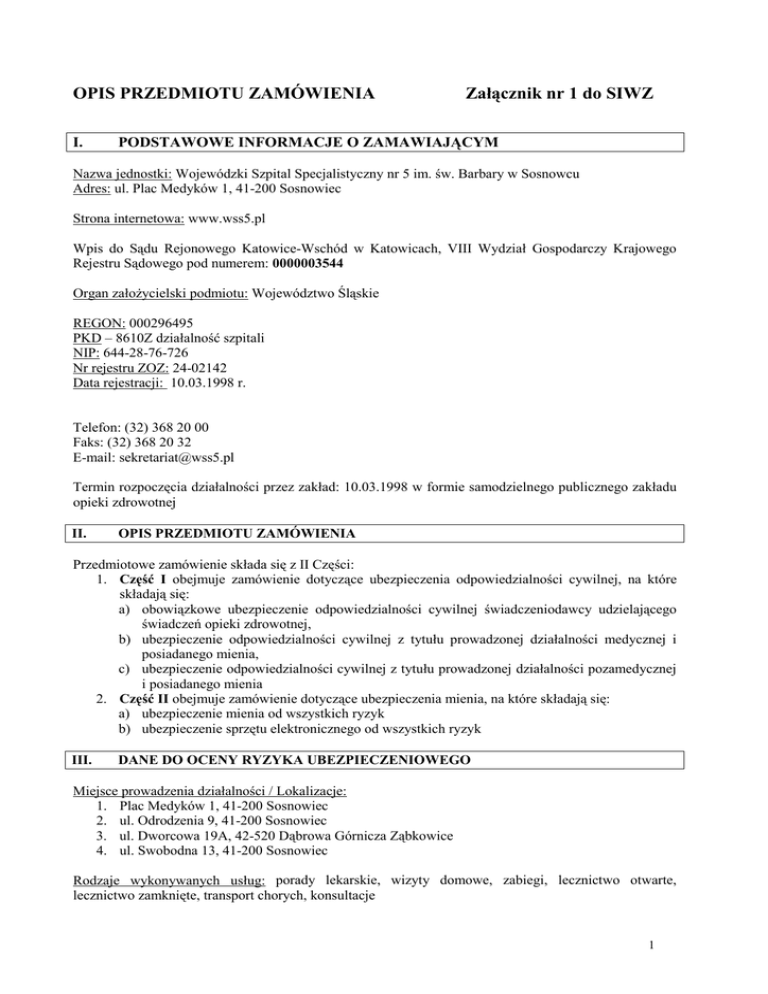 OPIS PRZEDMIOTU ZAMÓWIENIA Załącznik nr 1 do SIWZ

I. PODSTAWOWE INFORMACJE O ZAMAWIAJĄCYM

Nazwa jednostki: Wojewódzki Szpital Specjalistyczny nr 5 im. św. Barbary w Sosnowcu
Adres: ul. Plac Medyków 1, 41-200 Sosnowiec

Strona internetowa: www.wss5.pl

Wpis do Sądu Rejonowego Katowice-Wschód w Katowicach, VIII Wydział Gospodarczy Krajowego Rejestru Sądowego pod numerem: 0000003544

Organ założycielski podmiotu: Województwo Śląskie

REGON: 000296495
PKD – 8610Z działalność szpitali
NIP: 644-28-76-726
Nr rejestru ZOZ: 24-02142
Data rejestracji: 10.03.1998 r.

Telefon: (32) 368 20 00
Faks: (32) 368 20 32
E-mail: sekretariat@wss5.pl

Termin rozpoczęcia działalności przez zakład: 10.03.1998 w formie samodzielnego publicznego zakładu opieki zdrowotnej

II. OPIS PRZEDMIOTU ZAMÓWIENIA

Przedmiotowe zamówienie składa się z II Części:
1. Część I obejmuje zamówienie dotyczące ubezpieczenia odpowiedzialności cywilnej, na które składają się:
a) obowiązkowe ubezpieczenie odpowiedzialności cywilnej świadczeniodawcy udzielającego świadczeń opieki zdrowotnej,
b) ubezpieczenie odpowiedzialności cywilnej z tytułu prowadzonej działalności medycznej i posiadanego mienia,
c) ubezpieczenie odpowiedzialności cywilnej z tytułu prowadzonej działalności pozamedycznej i posiadanego mienia
2. Część II obejmuje zamówienie dotyczące ubezpieczenia mienia, na które składają się:
a) ubezpieczenie mienia od wszystkich ryzyk
b) ubezpieczenie sprzętu elektronicznego od wszystkich ryzyk

III. DANE DO OCENY RYZYKA UBEZPIECZENIOWEGO

Miejsce prowadzenia działalności / Lokalizacje:
1. Plac Medyków 1, 41-200 Sosnowiec
2. ul. Odrodzenia 9, 41-200 Sosnowiec
3. ul. Dworcowa 19A, 42-520 Dąbrowa Górnicza Ząbkowice
4. ul. Swobodna 13, 41-200 Sosnowiec

Rodzaje wykonywanych usług: porady lekarskie, wizyty domowe, zabiegi, lecznictwo otwarte, lecznictwo zamknięte, transport chorych, konsultacje

1